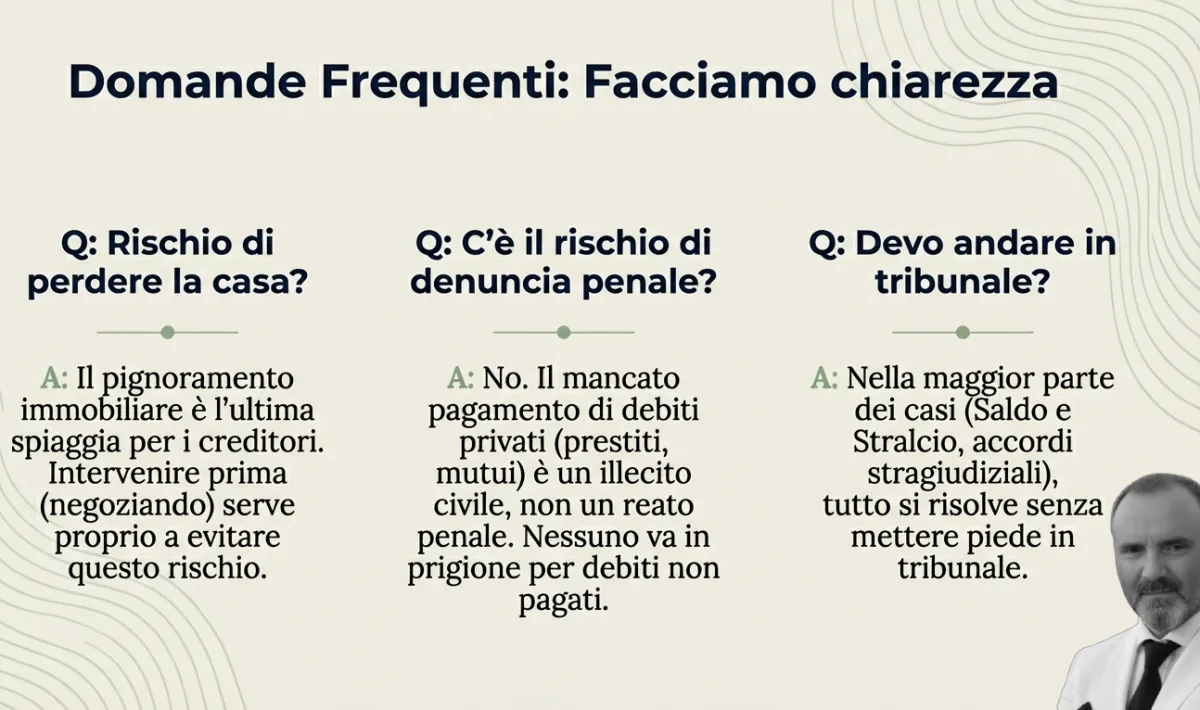 Domande Frequenti: Facciamo chiarezza

Q: Rischio di perdere la casa?

A: Il pignoramento immobiliare è l'ultima spiaggia per i creditori. Intervenire prima (negoziando) serve proprio a evitare questo rischio.

Q: C'è il rischio di denuncia penale?

A: No. Il mancato pagamento di debiti privati (prestiti, mutui) è un illecito civile, non un reato penale. Nessuno va in prigione per debiti non pagati.

Q: Devo andare in tribunale?

A: Nella maggior parte dei casi (Saldo e Stralcio, accordi stragiudiziali), tutto si risolve senza mettere piede in tribunale.